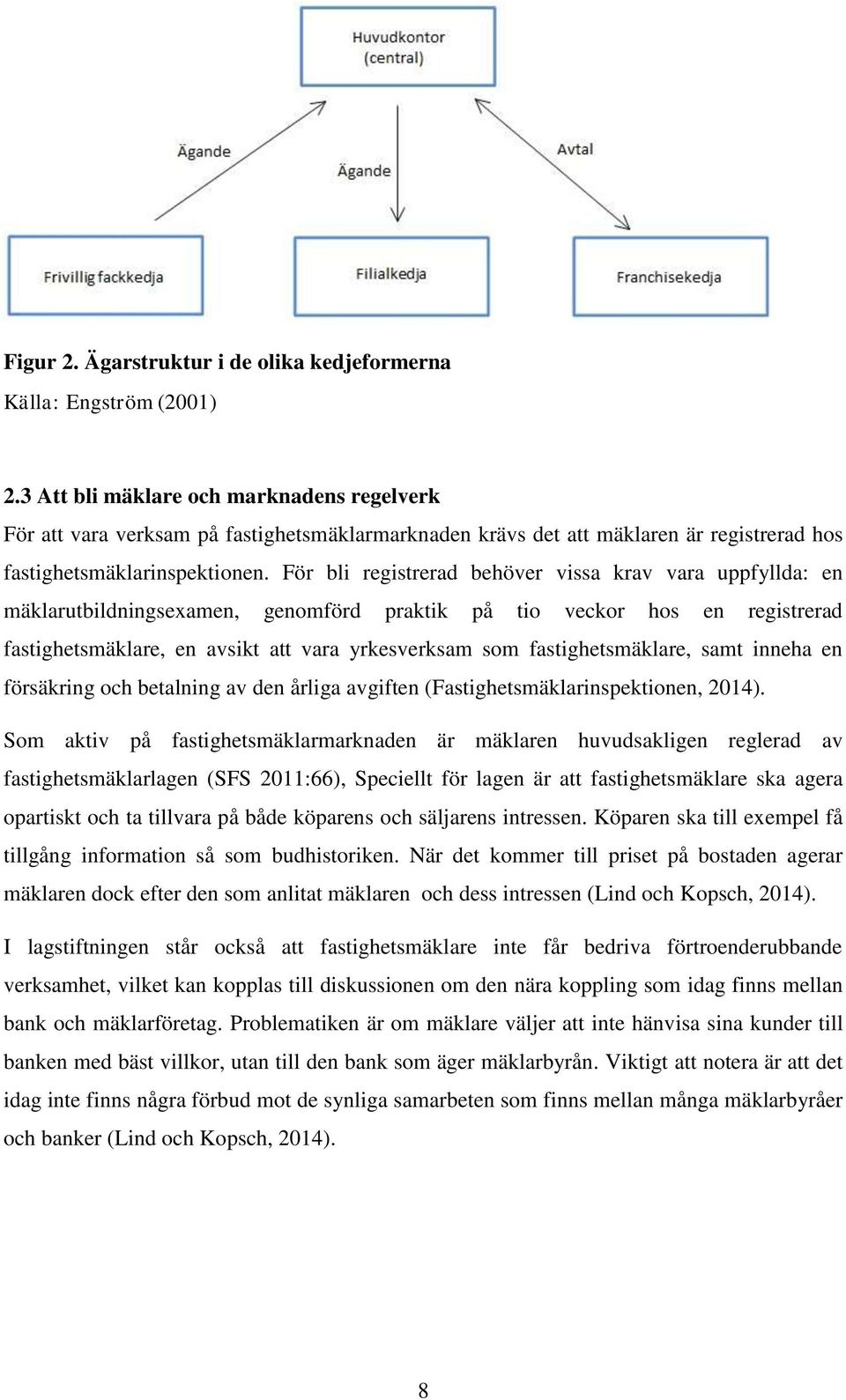 Huvudkontor
(central)

Ägande

Ägande

Avtal

Frivillig fackkedja

Filialkedja

Franchisekedja

Figur 2. Ägarstruktur i de olika kedjeformerna
Källa: Engström (2001)

2.3 Att bli mäklare och marknadens regelverk
För att vara verksam på fastighetsmäklarmarknaden krävs det att mäklaren är registrerad hos fastighetsmäklarinspektionen. För bli registrerad behöver vissa krav vara uppfyllda: en mäklarutbildningsexamen, genomförd praktik på tio veckor hos en registrerad fastighetsmäklare, en avsikt att vara yrkesverksam som fastighetsmäklare, samt inneha en försäkring och betalning av den årliga avgiften (Fastighetsmäklarinspektionen, 2014).

Som aktiv på fastighetsmäklarmarknaden är mäklaren huvudsakligen reglerad av fastighetsmäklarlagen (SFS 2011:66), Speciellt för lagen är att fastighetsmäklare ska agera opartiskt och ta tillvara på både köparens och säljarens intressen. Köparen ska till exempel få tillgång information så som budhistoriken. När det kommer till priset på bostaden agerar mäklaren dock efter den som anlitat mäklaren och dess intressen (Lind och Kopsch, 2014).

I lagstiftningen står också att fastighetsmäklare inte får bedriva förtroenderubbande verksamhet, vilket kan kopplas till diskussionen om den nära koppling som idag finns mellan bank och mäklarföretag. Problematiken är om mäklare väljer att inte hänvisa sina kunder till banken med bäst villkor, utan till den bank som äger mäklarbyrån. Viktigt att notera är att det idag inte finns några förbud mot de synliga samarbeten som finns mellan många mäklarbyråer och banker (Lind och Kopsch, 2014).

8